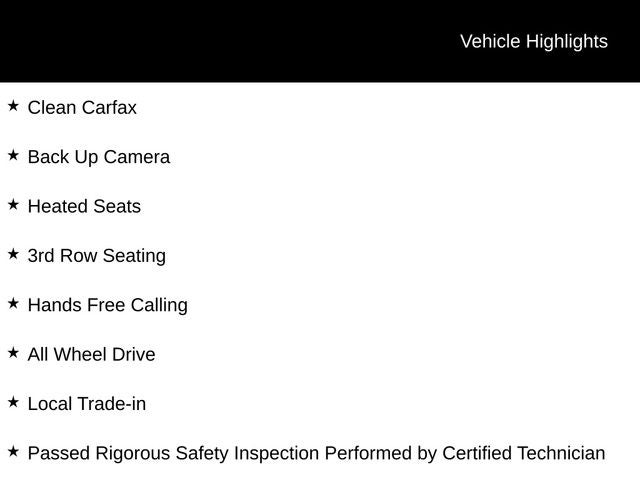 Vehicle Highlights

★ Clean Carfax

★ Back Up Camera

★ Heated Seats

★ 3rd Row Seating

★ Hands Free Calling

★ All Wheel Drive

★ Local Trade-in

★ Passed Rigorous Safety Inspection Performed by Certified Technician